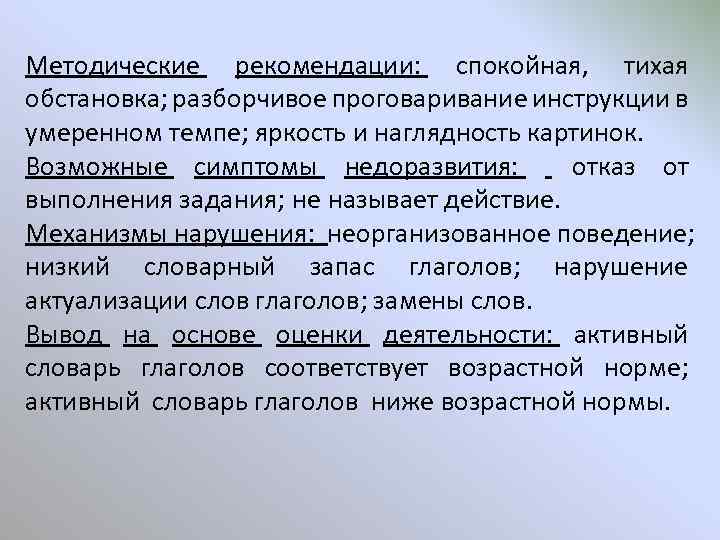 Методические рекомендации: спокойная, тихая обстановка; разборчивое проговаривание инструкции в умеренном темпе; яркость и наглядность картинок.

Возможные симптомы недоразвития: отказ от выполнения задания; не называет действие.

Механизмы нарушения: неорганизованное поведение; низкий словарный запас глаголов; нарушение актуализации слов глаголов; замены слов.

Вывод на основе оценки деятельности: активный словарь глаголов соответствует возрастной норме; активный словарь глаголов ниже возрастной нормы.